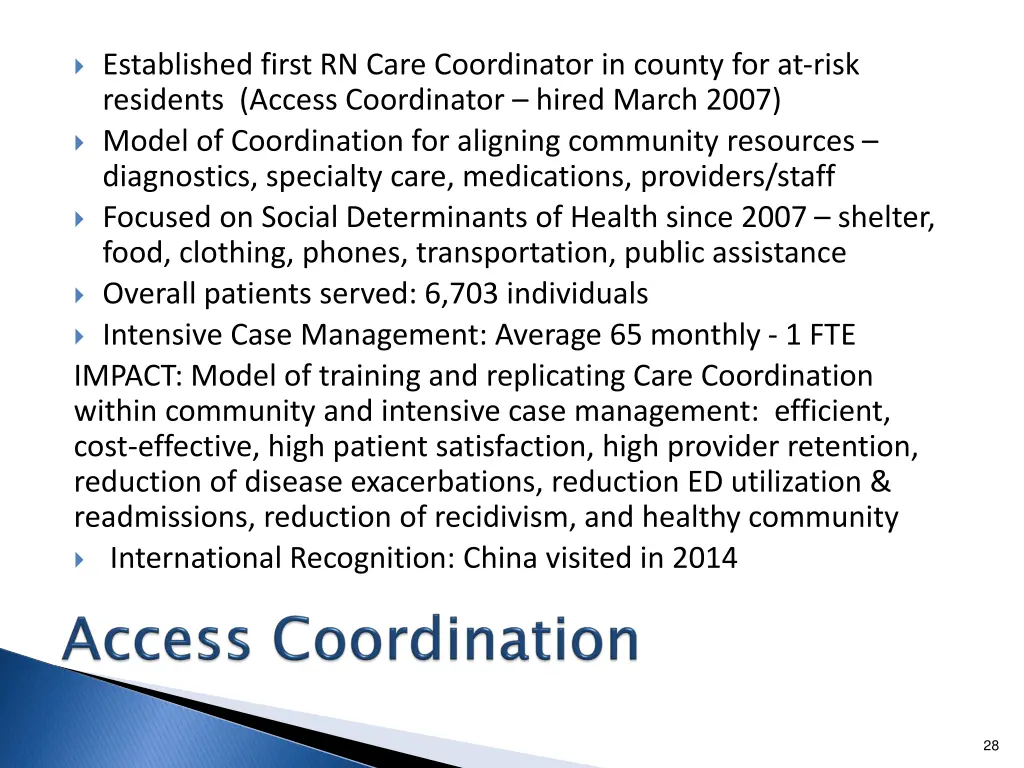 Established first RN Care Coordinator in county for at-risk residents (Access Coordinator – hired March 2007)

Model of Coordination for aligning community resources – diagnostics, specialty care, medications, providers/staff

Focused on Social Determinants of Health since 2007 – shelter, food, clothing, phones, transportation, public assistance

Overall patients served: 6,703 individuals

Intensive Case Management: Average 65 monthly - 1 FTE

IMPACT: Model of training and replicating Care Coordination within community and intensive case management: efficient, cost-effective, high patient satisfaction, high provider retention, reduction of disease exacerbations, reduction ED utilization & readmissions, reduction of recidivism, and healthy community

International Recognition: China visited in 2014

Access Coordination

28